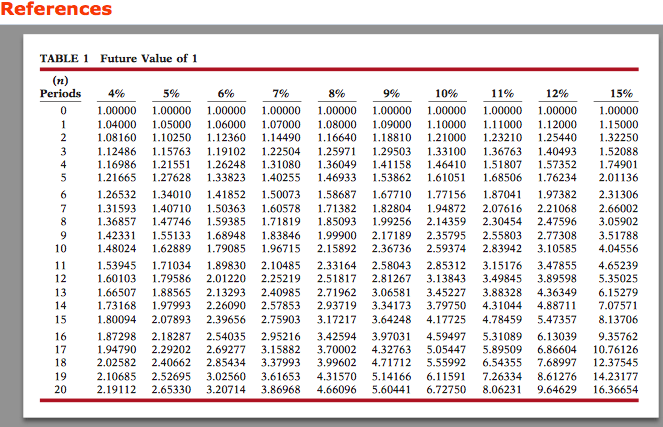 References

TABLE 1 Future Value of 1

| (n) Periods | 4% | 5% | 6% | 7% | 8% | 9% | 10% | 11% | 12% | 15% |
|---|---|---|---|---|---|---|---|---|---|---|
| 0 | 1.00000 | 1.00000 | 1.00000 | 1.00000 | 1.00000 | 1.00000 | 1.00000 | 1.00000 | 1.00000 | 1.00000 |
| 1 | 1.04000 | 1.05000 | 1.06000 | 1.07000 | 1.08000 | 1.09000 | 1.10000 | 1.11000 | 1.12000 | 1.15000 |
| 2 | 1.08160 | 1.10250 | 1.12360 | 1.14490 | 1.16640 | 1.18810 | 1.21000 | 1.23210 | 1.25440 | 1.32250 |
| 3 | 1.12486 | 1.15763 | 1.19102 | 1.22504 | 1.25971 | 1.29503 | 1.33100 | 1.36763 | 1.40493 | 1.52088 |
| 4 | 1.16986 | 1.21551 | 1.26248 | 1.31080 | 1.36049 | 1.41158 | 1.46410 | 1.51807 | 1.57352 | 1.74901 |
| 5 | 1.21665 | 1.27628 | 1.33823 | 1.40255 | 1.46933 | 1.53862 | 1.61051 | 1.68506 | 1.76234 | 2.01136 |
| 6 | 1.26532 | 1.34010 | 1.41852 | 1.50073 | 1.58687 | 1.67710 | 1.77156 | 1.87041 | 1.97382 | 2.31306 |
| 7 | 1.31593 | 1.40710 | 1.50363 | 1.60578 | 1.71382 | 1.82804 | 1.94872 | 2.07616 | 2.21068 | 2.66002 |
| 8 | 1.36857 | 1.47746 | 1.59385 | 1.71819 | 1.85093 | 1.99256 | 2.14359 | 2.30454 | 2.47596 | 3.05902 |
| 9 | 1.42331 | 1.55133 | 1.68948 | 1.83846 | 1.99900 | 2.17189 | 2.35795 | 2.55803 | 2.77308 | 3.51788 |
| 10 | 1.48024 | 1.62889 | 1.79085 | 1.96715 | 2.15892 | 2.36736 | 2.59374 | 2.83942 | 3.10585 | 4.04556 |
| 11 | 1.53945 | 1.71034 | 1.89830 | 2.10485 | 2.33164 | 2.58043 | 2.85312 | 3.15176 | 3.47855 | 4.65239 |
| 12 | 1.60103 | 1.79586 | 2.01220 | 2.25219 | 2.51817 | 2.81267 | 3.13843 | 3.49845 | 3.89598 | 5.35025 |
| 13 | 1.66507 | 1.88565 | 2.13293 | 2.40985 | 2.71962 | 3.06581 | 3.45227 | 3.88328 | 4.36349 | 6.15279 |
| 14 | 1.73168 | 1.97993 | 2.26090 | 2.57853 | 2.93719 | 3.34173 | 3.79750 | 4.31044 | 4.88711 | 7.07571 |
| 15 | 1.80094 | 2.07893 | 2.39656 | 2.75903 | 3.17217 | 3.64248 | 4.17725 | 4.78459 | 5.47357 | 8.13706 |
| 16 | 1.87298 | 2.18287 | 2.54035 | 2.95216 | 3.42594 | 3.97031 | 4.59497 | 5.31089 | 6.13039 | 9.35762 |
| 17 | 1.94790 | 2.29202 | 2.69277 | 3.15882 | 3.70002 | 4.32763 | 5.05447 | 5.89509 | 6.86604 | 10.76126 |
| 18 | 2.02582 | 2.40662 | 2.85434 | 3.37993 | 3.99602 | 4.71712 | 5.55992 | 6.54355 | 7.68997 | 12.37545 |
| 19 | 2.10685 | 2.52695 | 3.02560 | 3.61653 | 4.31570 | 5.14166 | 6.11591 | 7.26334 | 8.61276 | 14.23177 |
| 20 | 2.19112 | 2.65330 | 3.20714 | 3.86968 | 4.66096 | 5.60441 | 6.72750 | 8.06231 | 9.64629 | 16.36654 |